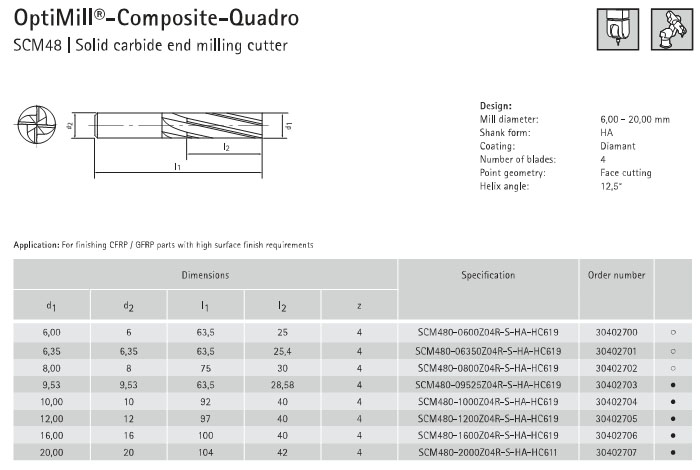 OptiMill®-Composite-Quadro

SCM48 | Solid carbide end milling cutter

$d_2$ $d_1$ $l_2$ $l_1$

Design:
Mill diameter: 6,00 – 20,00 mm
Shank form: HA
Coating: Diamant
Number of blades: 4
Point geometry: Face cutting
Helix angle: 12,5°

Application: For finishing CFRP / GFRP parts with high surface finish requirements

| Dimensions | | | | | Specification | Order number | |
|---|---|---|---|---|---|---|---|
| $d_1$ | $d_2$ | $l_1$ | $l_2$ | z | | | |
| 6,00 | 6 | 63,5 | 25 | 4 | SCM480-0600Z04R-S-HA-HC619 | 30402700 | ○ |
| 6,35 | 6,35 | 63,5 | 25,4 | 4 | SCM480-06350Z04R-S-HA-HC619 | 30402701 | ○ |
| 8,00 | 8 | 75 | 30 | 4 | SCM480-0800Z04R-S-HA-HC619 | 30402702 | ○ |
| 9,53 | 9,53 | 63,5 | 28,58 | 4 | SCM480-09525Z04R-S-HA-HC619 | 30402703 | ● |
| 10,00 | 10 | 92 | 40 | 4 | SCM480-1000Z04R-S-HA-HC619 | 30402704 | ● |
| 12,00 | 12 | 97 | 40 | 4 | SCM480-1200Z04R-S-HA-HC619 | 30402705 | ● |
| 16,00 | 16 | 100 | 40 | 4 | SCM480-1600Z04R-S-HA-HC619 | 30402706 | ● |
| 20,00 | 20 | 104 | 42 | 4 | SCM480-2000Z04R-S-HA-HC611 | 30402707 | ● |